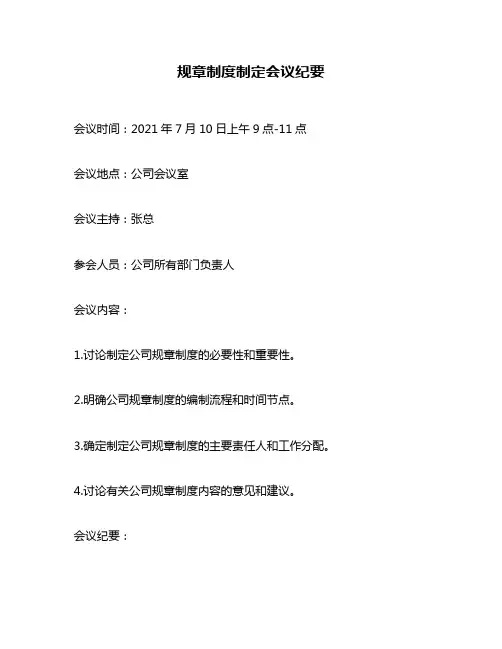 规章制度制定会议纪要

会议时间：2021 年 7 月 10 日上午 9 点-11 点

会议地点：公司会议室

会议主持：张总

参会人员：公司所有部门负责人

会议内容：

1.讨论制定公司规章制度的必要性和重要性。

2.明确公司规章制度的编制流程和时间节点。

3.确定制定公司规章制度的主要责任人和工作分配。

4.讨论有关公司规章制度内容的意见和建议。

会议纪要：